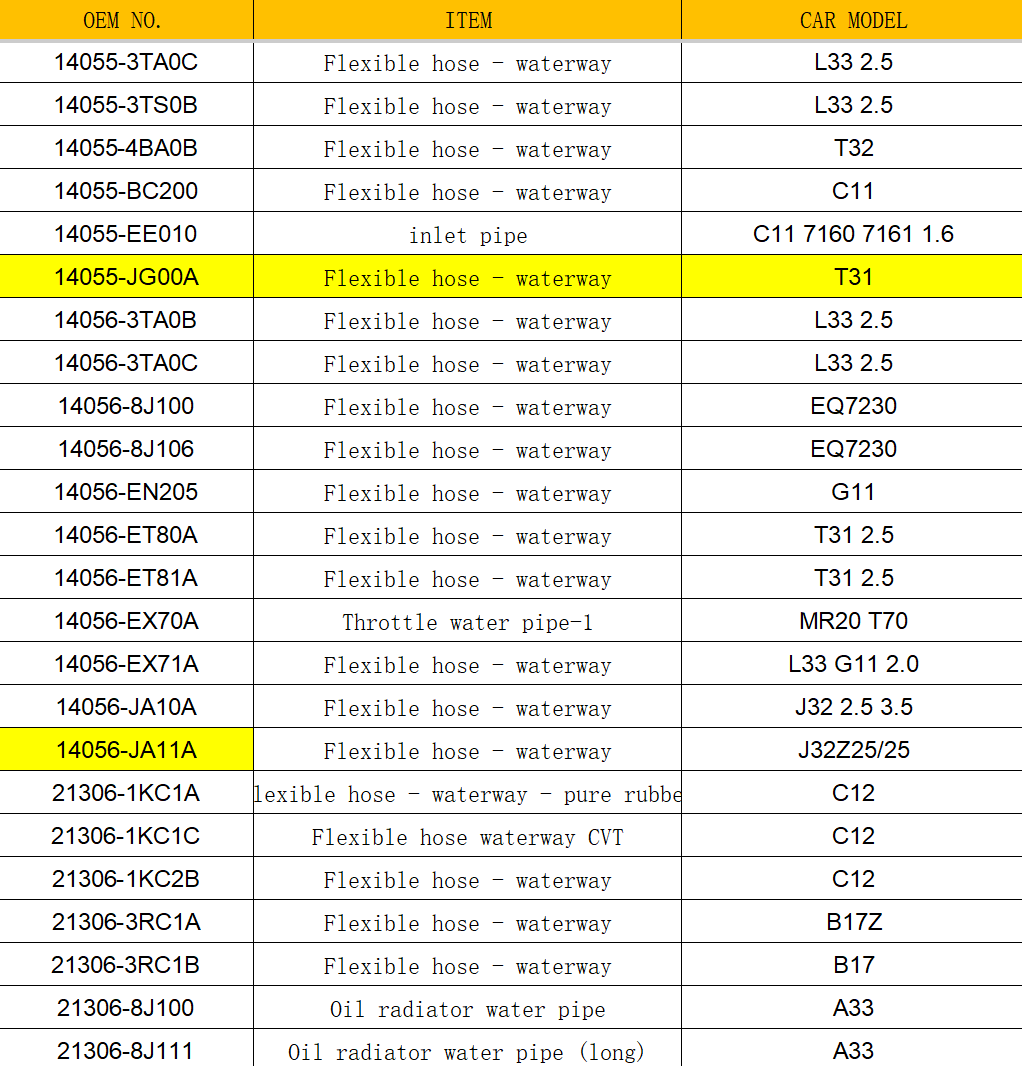 | OEM NO. | ITEM | CAR MODEL |
|---|---|---|
| 14055-3TA0C | Flexible hose - waterway | L33 2.5 |
| 14055-3TS0B | Flexible hose - waterway | L33 2.5 |
| 14055-4BA0B | Flexible hose - waterway | T32 |
| 14055-BC200 | Flexible hose - waterway | C11 |
| 14055-EE010 | inlet pipe | C11 7160 7161 1.6 |
| 14055-JG00A | Flexible hose - waterway | T31 |
| 14056-3TA0B | Flexible hose - waterway | L33 2.5 |
| 14056-3TA0C | Flexible hose - waterway | L33 2.5 |
| 14056-8J100 | Flexible hose - waterway | EQ7230 |
| 14056-8J106 | Flexible hose - waterway | EQ7230 |
| 14056-EN205 | Flexible hose - waterway | G11 |
| 14056-ET80A | Flexible hose - waterway | T31 2.5 |
| 14056-ET81A | Flexible hose - waterway | T31 2.5 |
| 14056-EX70A | Throttle water pipe-1 | MR20 T70 |
| 14056-EX71A | Flexible hose - waterway | L33 G11 2.0 |
| 14056-JA10A | Flexible hose - waterway | J32 2.5 3.5 |
| 14056-JA11A | Flexible hose - waterway | J32Z25/25 |
| 21306-1KC1A | lexible hose - waterway - pure rubbe | C12 |
| 21306-1KC1C | Flexible hose waterway CVT | C12 |
| 21306-1KC2B | Flexible hose - waterway | C12 |
| 21306-3RC1A | Flexible hose - waterway | B17Z |
| 21306-3RC1B | Flexible hose - waterway | B17 |
| 21306-8J100 | Oil radiator water pipe | A33 |
| 21306-8J111 | Oil radiator water pipe (long) | A33 |